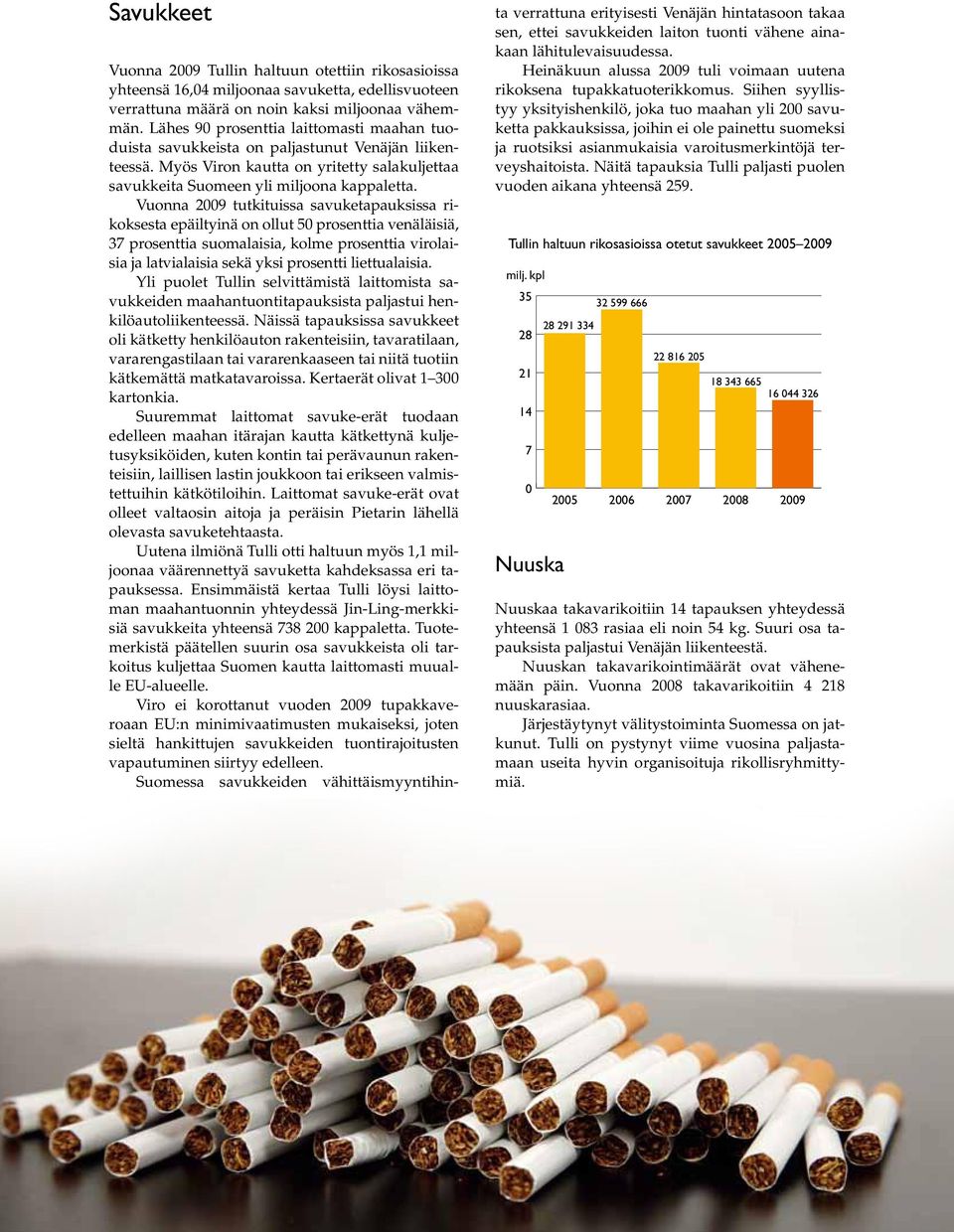 Savukkeet

Vuonna 2009 Tullin haltuun otettiin rikosasioissa yhteensä 16,04 miljoonaa savuketta, edellisvuoteen verrattuna määrä on noin kaksi miljoonaa vähemmän. Lähes 90 prosenttia laittomasti maahan tuoduista savukkeista on paljastunut Venäjän liikenteessä. Myös Viron kautta on yritetty salakuljettaa savukkeita Suomeen yli miljoona kappaletta.

Vuonna 2009 tutkituissa savuketapauksissa rikoksesta epäiltyinä on ollut 50 prosenttia venäläisiä, 37 prosenttia suomalaisia, kolme prosenttia virolaisia ja latvialaisia sekä yksi prosentti liettualaisia.

Yli puolet Tullin selvittämistä laittomista savukkeiden maahantuontitapauksista paljastui henkilöautoliikenteessä. Näissä tapauksissa savukkeet oli kätketty henkilöauton rakenteisiin, tavaratilaan, vararengastilaan tai vararenkaaseen tai niitä tuotiin kätkemättä matkatavaroissa. Kertaerät olivat 1–300 kartonkia.

Suuremmat laittomat savuke-erät tuodaan edelleen maahan itärajan kautta kätkettynä kuljetusyksiköiden, kuten kontin tai perävaunun rakenteisiin, laillisen lastin joukkoon tai erikseen valmistettuihin kätkötiloihin. Laittomat savuke-erät ovat olleet valtaosin aitoja ja peräisin Pietarin lähellä olevasta savuketehtaasta.

Uutena ilmiönä Tulli otti haltuun myös 1,1 miljoonaa väärennettyä savuketta kahdeksassa eri tapauksessa. Ensimmäistä kertaa Tulli löysi laittoman maahantuonnin yhteydessä Jin-Ling-merkkisiä savukkeita yhteensä 738 200 kappaletta. Tuotemerkistä päätellen suurin osa savukkeista oli tarkoitus kuljettaa Suomen kautta laittomasti muualle EU-alueelle.

Viro ei korottanut vuoden 2009 tupakkaveroaan EU:n minimivaatimusten mukaiseksi, joten sieltä hankittujen savukkeiden tuontirajoitusten vapautuminen siirtyy edelleen.

Suomessa savukkeiden vähittäismyyntihinta verrattuna erityisesti Venäjän hintatasoon takaa sen, ettei savukkeiden laiton tuonti vähene ainakaan lähitulevaisuudessa.

Heinäkuun alussa 2009 tuli voimaan uutena rikoksena tupakkatuoterikkomus. Siihen syyllistyy yksityishenkilö, joka tuo maahan yli 200 savuketta pakkauksissa, joihin ei ole painettu suomeksi ja ruotsiksi asianmukaisia varoitusmerkintöjä terveyshaitoista. Näitä tapauksia Tulli paljasti puolen vuoden aikana yhteensä 259.

Tullin haltuun rikosasioissa otetut savukkeet 2005–2009

milj. kpl
35
28
21
14
7
0
28 291 334
32 599 666
22 816 205
18 343 665
16 044 326
2005 2006 2007 2008 2009

Nuuska

Nuuskaa takavarikoitiin 14 tapauksen yhteydessä yhteensä 1 083 rasiaa eli noin 54 kg. Suuri osa tapauksista paljastui Venäjän liikenteestä.

Nuuskan takavarikointimäärät ovat vähenemään päin. Vuonna 2008 takavarikoitiin 4 218 nuuskarasiaa.

Järjestäytynyt välitystoiminta Suomessa on jatkunut. Tulli on pystynyt viime vuosina paljastamaan useita hyvin organisoituja rikollisryhmittymiä.